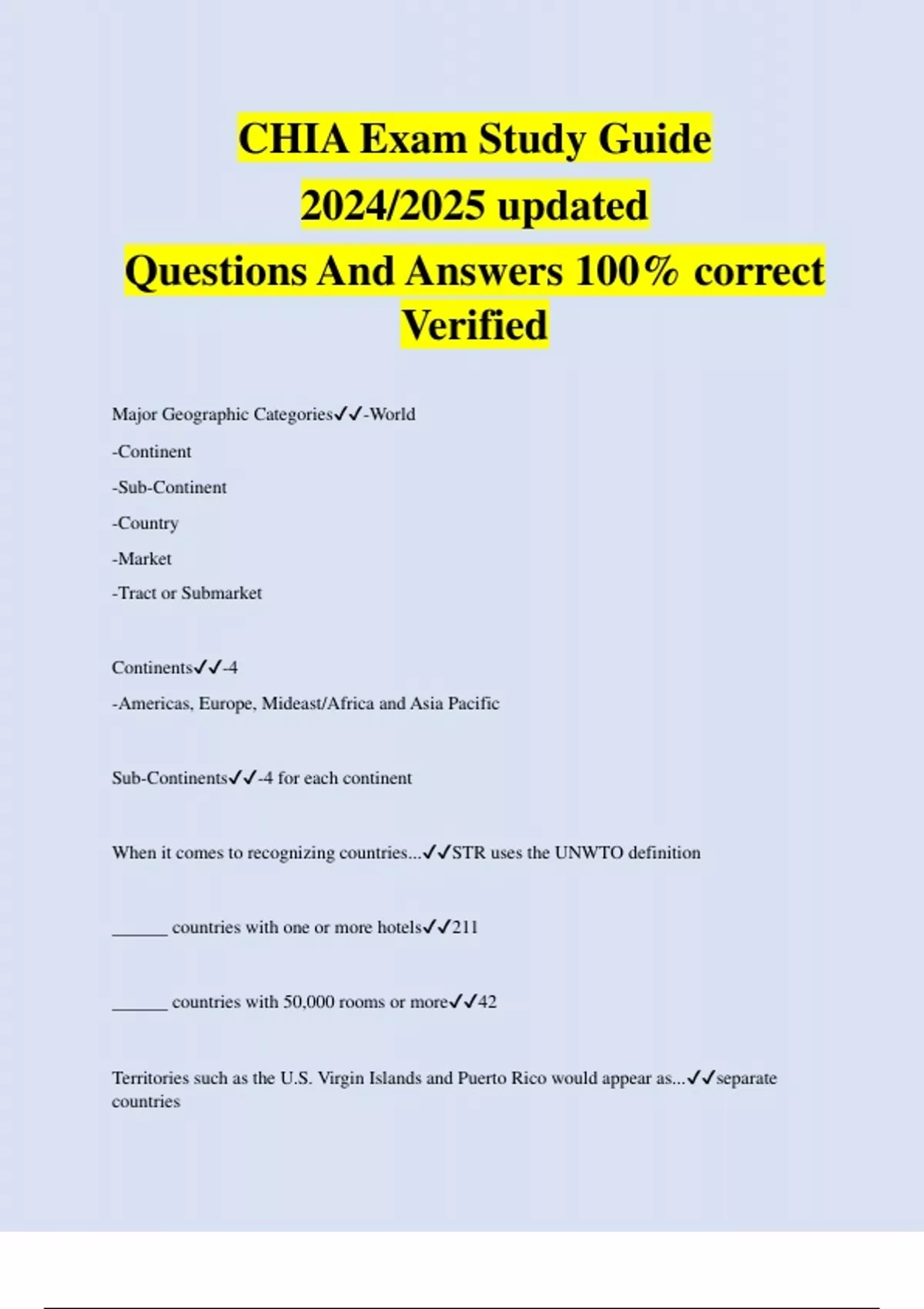 CHIA Exam Study Guide
2024/2025 updated
Questions And Answers 100% correct Verified

Major Geographic Categories✓✓-World
-Continent
-Sub-Continent
-Country
-Market
-Tract or Submarket

Continents✓✓-4
-Americas, Europe, Mideast/Africa and Asia Pacific

Sub-Continents✓✓-4 for each continent

When it comes to recognizing countries...✓✓STR uses the UNWTO definition

______ countries with one or more hotels✓✓211

______ countries with 50,000 rooms or more✓✓42

Territories such as the U.S. Virgin Islands and Puerto Rico would appear as...✓✓separate countries